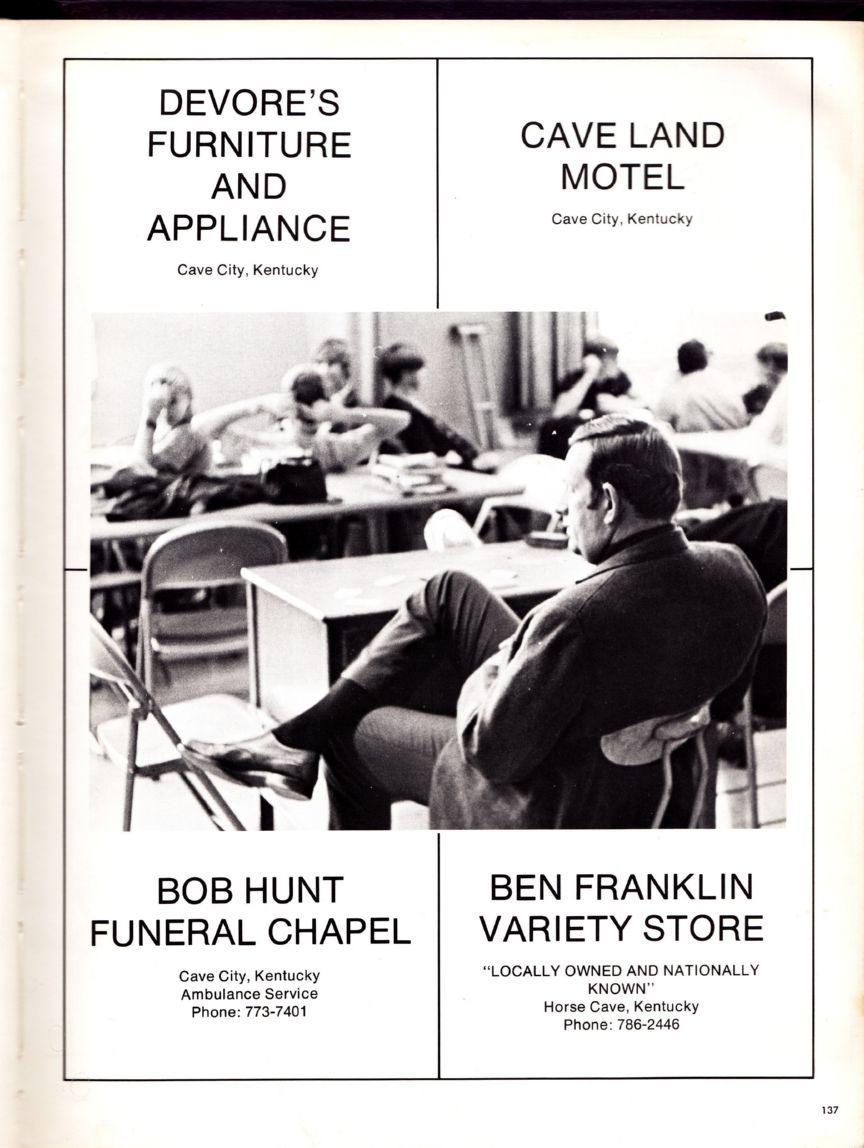 DEVORE'S
FURNITURE
AND
APPLIANCE

Cave City, Kentucky

CAVE LAND
MOTEL

Cave City, Kentucky

BOB HUNT
FUNERAL CHAPEL

Cave City, Kentucky
Ambulance Service
Phone: 773-7401

BEN FRANKLIN
VARIETY STORE

"LOCALLY OWNED AND NATIONALLY KNOWN"
Horse Cave, Kentucky
Phone: 786-2446

137